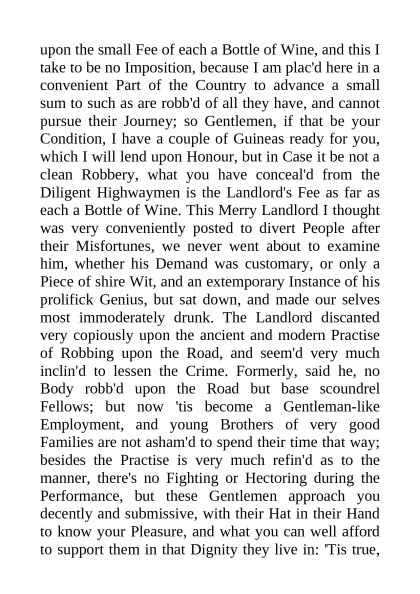 upon the small Fee of each a Bottle of Wine, and this I take to be no Imposition, because I am plac'd here in a convenient Part of the Country to advance a small sum to such as are robb'd of all they have, and cannot pursue their Journey; so Gentlemen, if that be your Condition, I have a couple of Guineas ready for you, which I will lend upon Honour, but in Case it be not a clean Robbery, what you have conceal'd from the Diligent Highwaymen is the Landlord's Fee as far as each a Bottle of Wine. This Merry Landlord I thought was very conveniently posted to divert People after their Misfortunes, we never went about to examine him, whether his Demand was customary, or only a Piece of shire Wit, and an extemporary Instance of his prolifick Genius, but sat down, and made our selves most immoderately drunk. The Landlord discanted very copiously upon the ancient and modern Practise of Robbing upon the Road, and seem'd very much inclin'd to lessen the Crime. Formerly, said he, no Body robb'd upon the Road but base scoundrel Fellows; but now 'tis become a Gentleman-like Employment, and young Brothers of very good Families are not asham'd to spend their time that way; besides the Practise is very much refin'd as to the manner, there's no Fighting or Hectoring during the Performance, but these Gentlemen approach you decently and submissive, with their Hat in their Hand to know your Pleasure, and what you can well afford to support them in that Dignity they live in: 'Tis true,